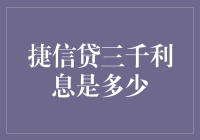 捷信贷三千利息是多少